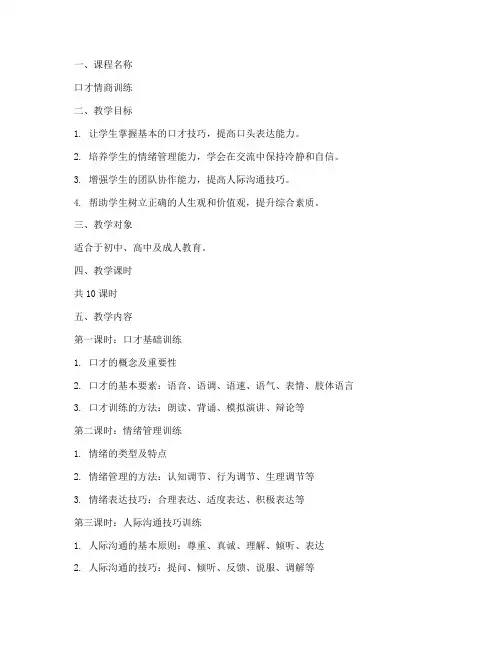 一、课程名称

口才情商训练

二、教学目标

1. 让学生掌握基本的口才技巧，提高口头表达能力。

2. 培养学生的情绪管理能力，学会在交流中保持冷静和自信。

3. 增强学生的团队协作能力，提高人际沟通技巧。

4. 帮助学生树立正确的人生观和价值观，提升综合素质。

三、教学对象

适合于初中、高中及成人教育。

四、教学课时

共 10 课时

五、教学内容

第一课时：口才基础训练

1. 口才的概念及重要性

2. 口才的基本要素：语音、语调、语速、语气、表情、肢体语言

3. 口才训练的方法：朗读、背诵、模拟演讲、辩论等

第二课时：情绪管理训练

1. 情绪的类型及特点

2. 情绪管理的方法：认知调节、行为调节、生理调节等

3. 情绪表达技巧：合理表达、适度表达、积极表达等

第三课时：人际沟通技巧训练

1. 人际沟通的基本原则：尊重、真诚、理解、倾听、表达

2. 人际沟通的技巧：提问、倾听、反馈、说服、调解等